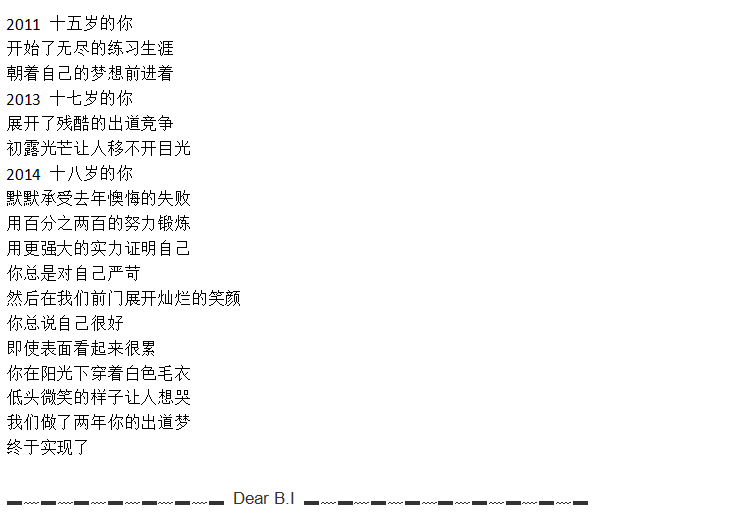 2011 十五岁的你
开始了无尽的练习生涯
朝着自己的梦想前进着
2013 十七岁的你
展开了残酷的出道竞争
初露光芒让人移不开目光
2014 十八岁的你
默默承受去年懊悔的失败
用百分之两百的努力锻炼
用更强大的实力证明自己
你总是对自己严苛
然后在我们前门展开灿烂的笑颜
你总说自己很好
即使表面看起来很累
你在阳光下穿着白色毛衣
低头微笑的样子让人想哭
我们做了两年你的出道梦
终于实现了

Dear B.I